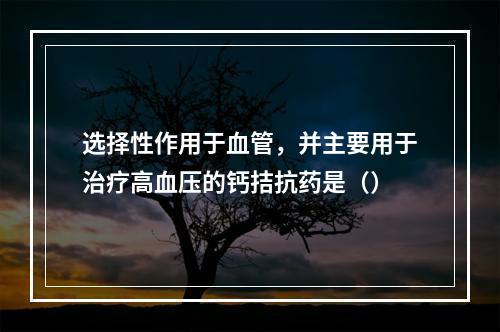 选择性作用于血管，并主要用于治疗高血压的钙拮抗药是（）